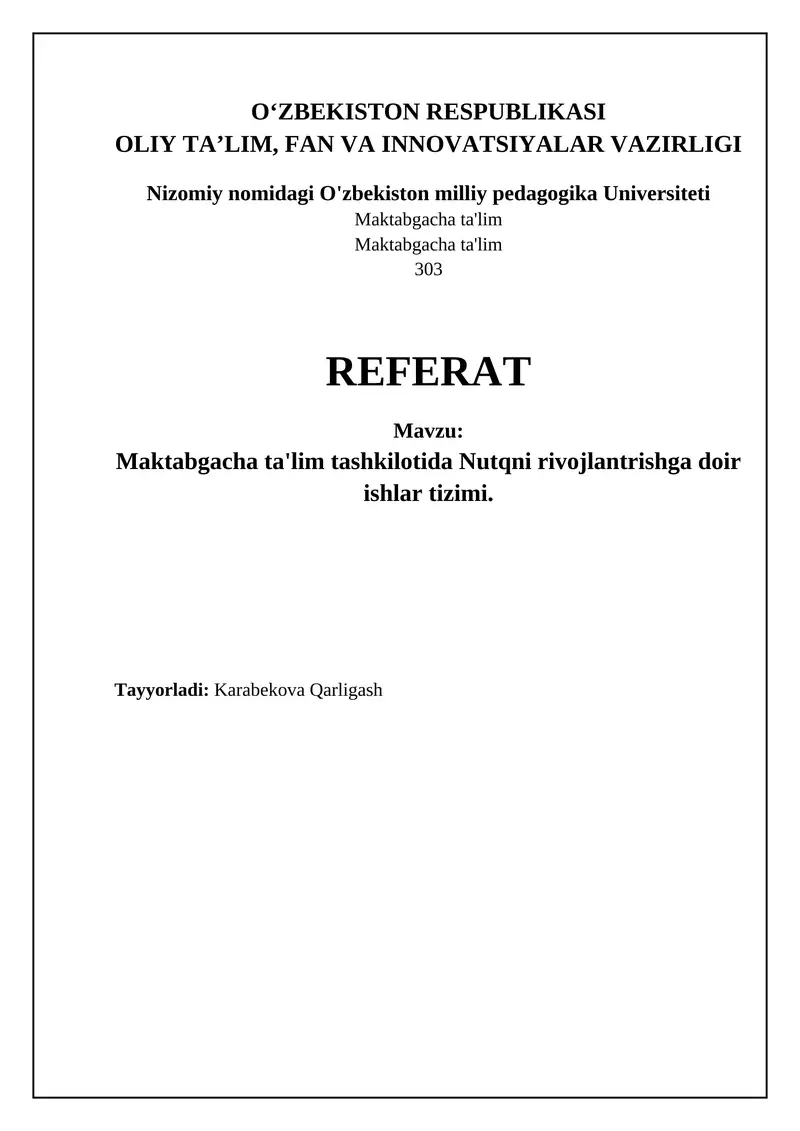 O‘ZBEKISTON RESPUBLIKASI
OLIY TA’LIM, FAN VA INNOVATSIYALAR VAZIRLIGI

Nizomiy nomidagi O'zbekiston milliy pedagogika Universiteti
Maktabgacha ta'lim
Maktabgacha ta'lim
303

REFERAT

Mavzu:
Maktabgacha ta'lim tashkilotida Nutqni rivojlantrishga doir ishlar tizimi.

Tayyorladi: Karabekova Qarligash